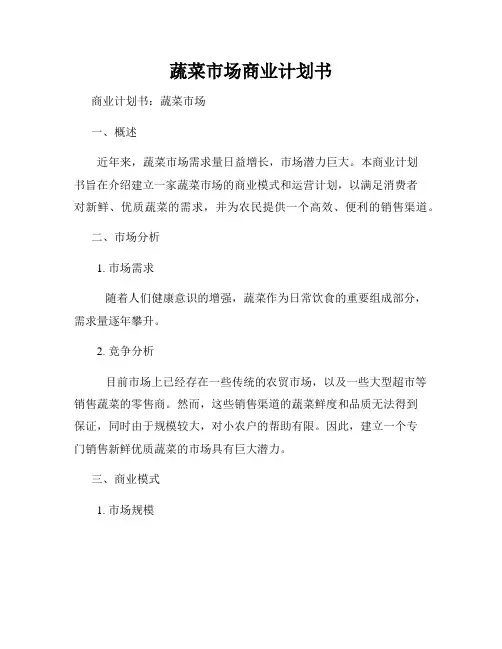 蔬菜市场商业计划书

商业计划书：蔬菜市场

一、概述

近年来，蔬菜市场需求量日益增长，市场潜力巨大。本商业计划书旨在介绍建立一家蔬菜市场的商业模式和运营计划，以满足消费者对新鲜、优质蔬菜的需求，并为农民提供一个高效、便利的销售渠道。

二、市场分析

1. 市场需求

随着人们健康意识的增强，蔬菜作为日常饮食的重要组成部分，需求量逐年攀升。

2. 竞争分析

目前市场上已经存在一些传统的农贸市场，以及一些大型超市等销售蔬菜的零售商。然而，这些销售渠道的蔬菜鲜度和品质无法得到保证，同时由于规模较大，对小农户的帮助有限。因此，建立一个专门销售新鲜优质蔬菜的市场具有巨大潜力。

三、商业模式

1. 市场规模